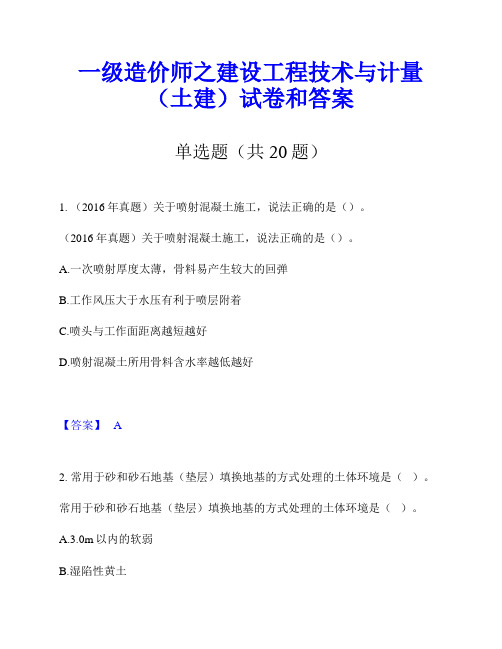 一级造价师之建设工程技术与计量（土建）试卷和答案

单选题（共 20 题）

1.（2016 年真题）关于喷射混凝土施工，说法正确的是（）。

（2016 年真题）关于喷射混凝土施工，说法正确的是（）。

A.一次喷射厚度太薄，骨料易产生较大的回弹

B.工作风压大于水压有利于喷层附着

C.喷头与工作面距离越短越好

D.喷射混凝土所用骨料含水率越低越好

【答案】 A

2. 常用于砂和砂石地基（垫层）填换地基的方式处理的土体环境是（ ）。

常用于砂和砂石地基（垫层）填换地基的方式处理的土体环境是（ ）。

A.3.0m 以内的软弱

B.湿陷性黄土